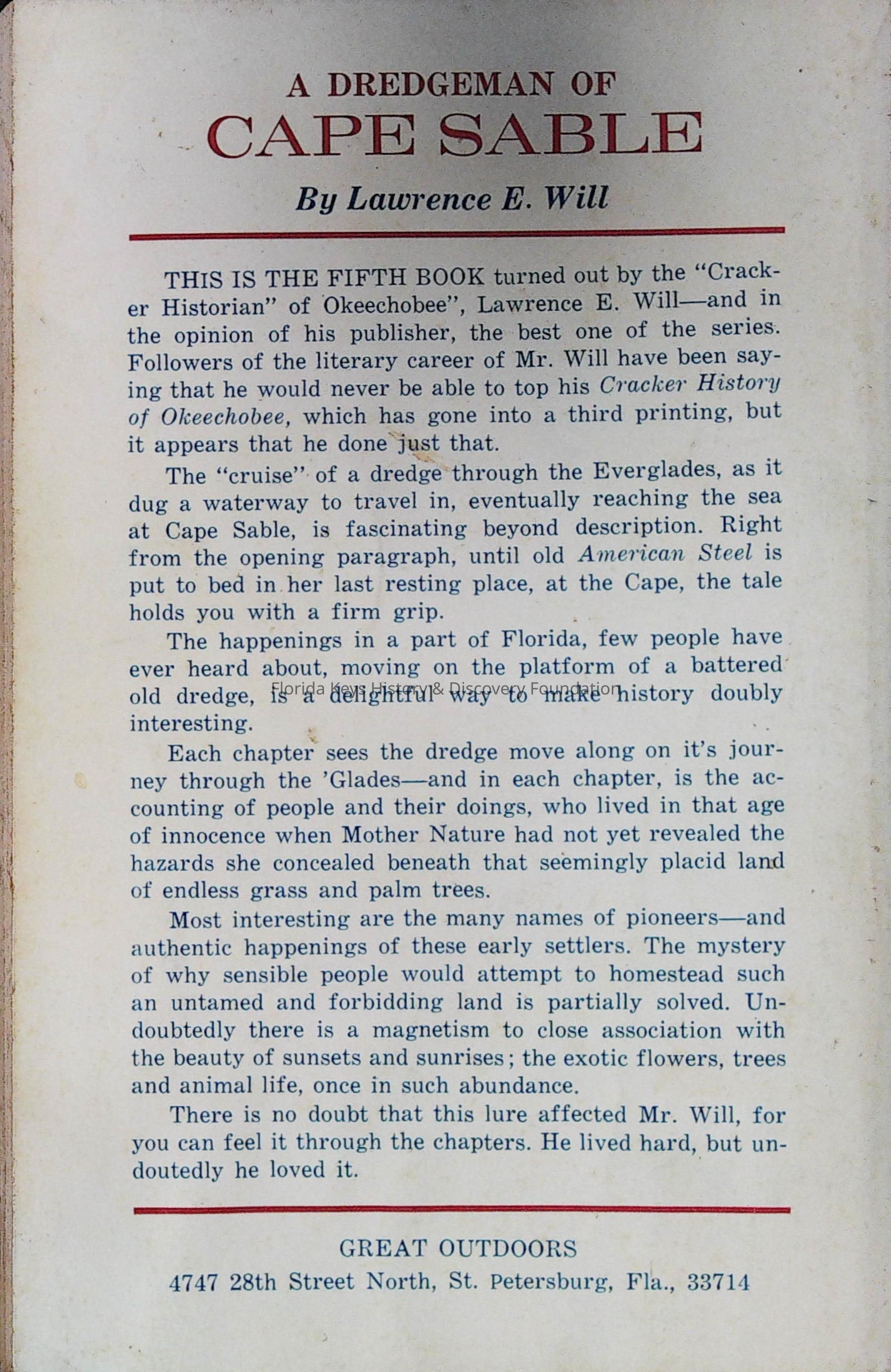 A DREDGEMAN OF
CAPE SABLE

By Lawrence E. Will

THIS IS THE FIFTH BOOK turned out by the "Cracker Historian" of Okeechobee", Lawrence E. Will—and in the opinion of his publisher, the best one of the series. Followers of the literary career of Mr. Will have been saying that he would never be able to top his Cracker History of Okeechobee, which has gone into a third printing, but it appears that he done just that.

The "cruise" of a dredge through the Everglades, as it dug a waterway to travel in, eventually reaching the sea at Cape Sable, is fascinating beyond description. Right from the opening paragraph, until old American Steel is put to bed in her last resting place, at the Cape, the tale holds you with a firm grip.

The happenings in a part of Florida, few people have ever heard about, moving on the platform of a battered old dredge, is a delightful way to make history doubly interesting.

Florida Keys History & Discovery Foundation

Each chapter sees the dredge move along on it's journey through the 'Glades—and in each chapter, is the accounting of people and their doings, who lived in that age of innocence when Mother Nature had not yet revealed the hazards she concealed beneath that seemingly placid land of endless grass and palm trees.

Most interesting are the many names of pioneers—and authentic happenings of these early settlers. The mystery of why sensible people would attempt to homestead such an untamed and forbidding land is partially solved. Undoubtedly there is a magnetism to close association with the beauty of sunsets and sunrises; the exotic flowers, trees and animal life, once in such abundance.

There is no doubt that this lure affected Mr. Will, for you can feel it through the chapters. He lived hard, but undoutedly he loved it.

GREAT OUTDOORS
4747 28th Street North, St. Petersburg, Fla., 33714